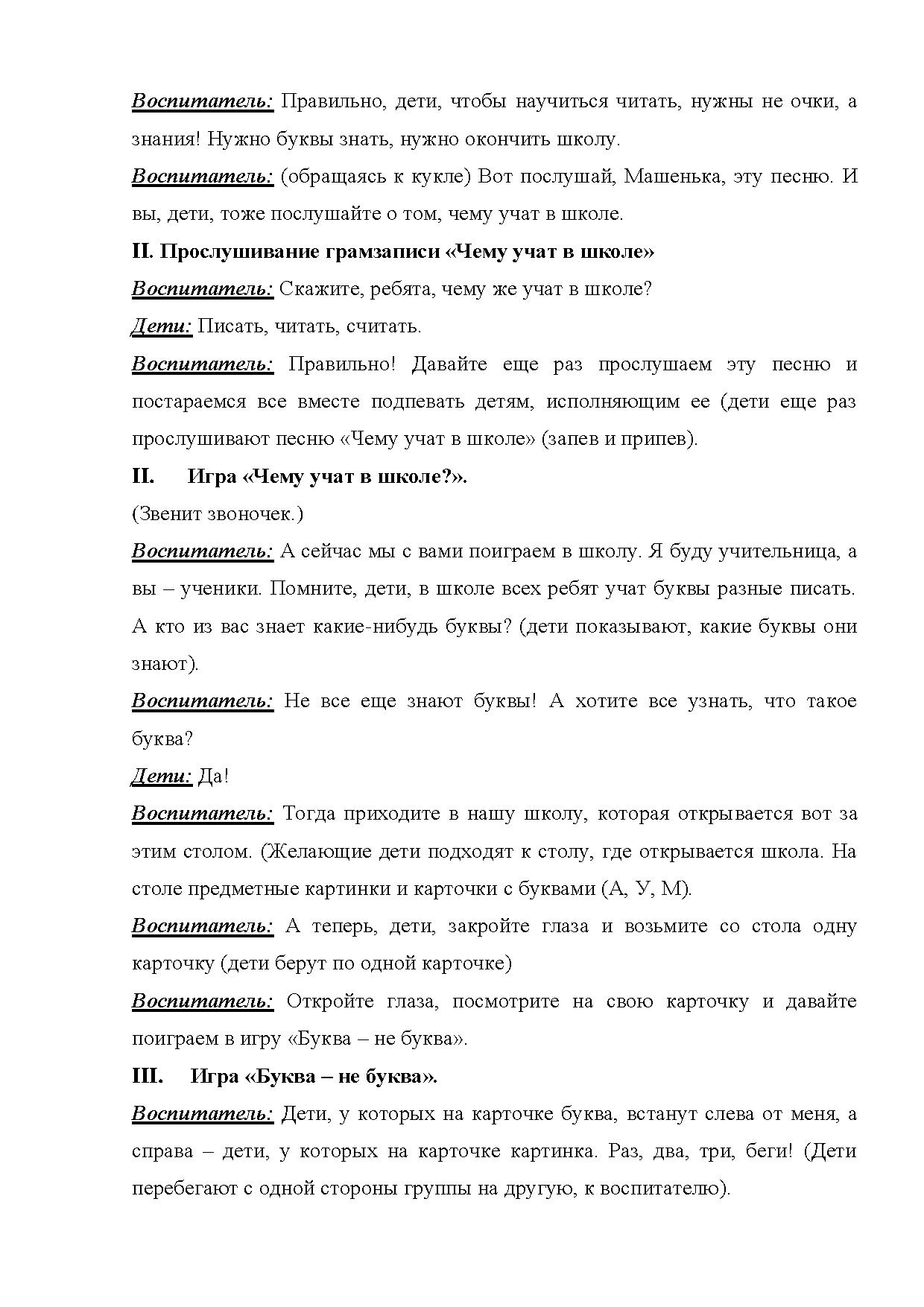 Воспитатель: Правильно, дети, чтобы научиться читать, нужны не очки, а знания! Нужно буквы знать, нужно окончить школу.

Воспитатель: (обращаясь к кукле) Вот послушай, Машенька, эту песню. И вы, дети, тоже послушайте о том, чему учат в школе.

II. Прослушивание грамзаписи «Чему учат в школе»

Воспитатель: Скажите, ребята, чему же учат в школе?

Дети: Писать, читать, считать.

Воспитатель: Правильно! Давайте еще раз прослушаем эту песню и постараемся все вместе подпевать детям, исполняющим ее (дети еще раз прослушивают песню «Чему учат в школе» (запев и припев).

II. Игра «Чему учат в школе?».

(Звенит звоночек.)

Воспитатель: А сейчас мы с вами поиграем в школу. Я буду учительница, а вы – ученики. Помните, дети, в школе всех ребят учат буквы разные писать. А кто из вас знает какие-нибудь буквы? (дети показывают, какие буквы они знают).

Воспитатель: Не все еще знают буквы! А хотите все узнать, что такое буква?

Дети: Да!

Воспитатель: Тогда приходите в нашу школу, которая открывается вот за этим столом. (Желающие дети подходят к столу, где открывается школа. На столе предметные картинки и карточки с буквами (А, У, М).

Воспитатель: А теперь, дети, закройте глаза и возьмите со стола одну карточку (дети берут по одной карточке)

Воспитатель: Откройте глаза, посмотрите на свою карточку и давайте поиграем в игру «Буква – не буква».

III. Игра «Буква – не буква».

Воспитатель: Дети, у которых на карточке буква, встанут слева от меня, а справа – дети, у которых на карточке картинка. Раз, два, три, беги! (Дети перебегают с одной стороны группы на другую, к воспитателю).